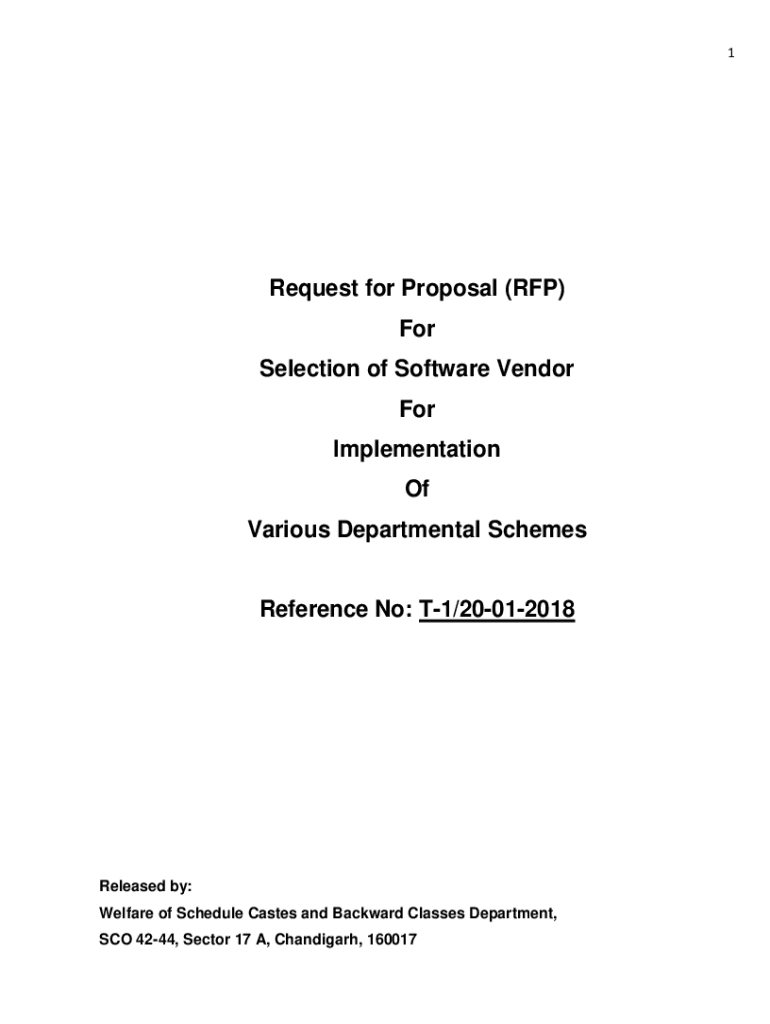 1

Request for Proposal (RFP)

For

Selection of Software Vendor

For

Implementation

Of

Various Departmental Schemes

Reference No: T-1/20-01-2018

Released by:

Welfare of Schedule Castes and Backward Classes Department,

SCO 42-44, Sector 17 A, Chandigarh, 160017